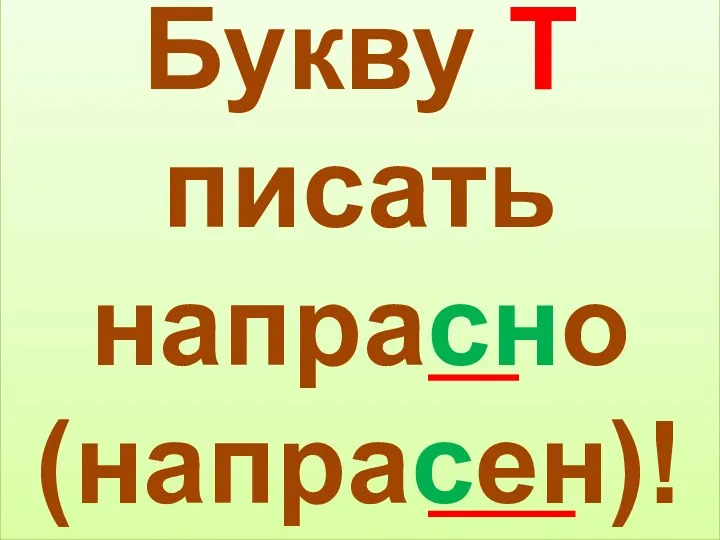 Букву Т писать напрасно (напрасен)!